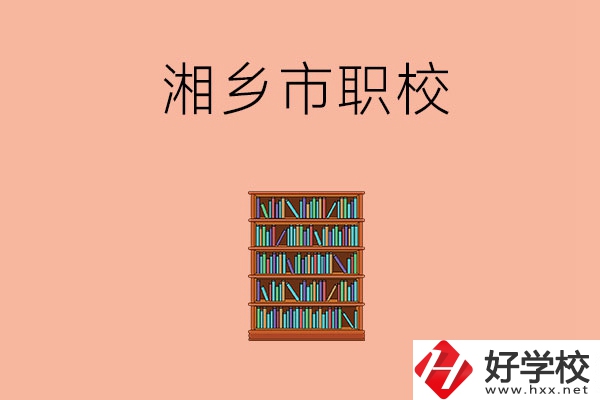 湘乡市职校

好学校
www.hxx.net